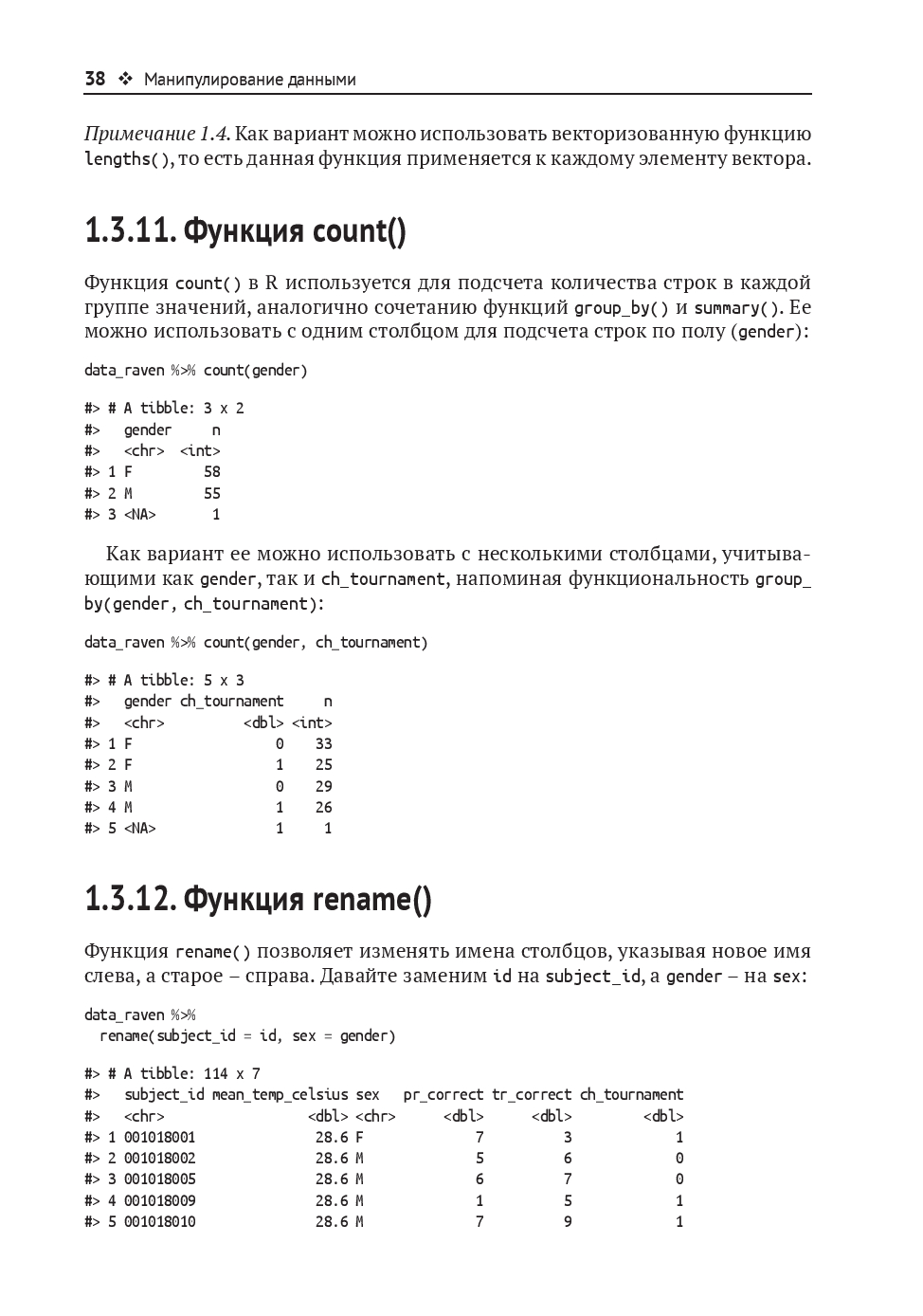 38 ❖ Манипулирование данными

Примечание 1.4. Как вариант можно использовать векторизованную функцию lengths(), то есть данная функция применяется к каждому элементу вектора.

1.3.11. Функция count()

Функция count() в R используется для подсчета количества строк в каждой группе значений, аналогично сочетанию функций group_by() и summary(). Ее можно использовать с одним столбцом для подсчета строк по полу (gender):

data_raven %>% count(gender)

#> # A tibble: 3 x 2
#>   gender     n
#>   <chr>  <int>
#> 1 F         58
#> 2 M         55
#> 3 <NA>       1

Как вариант ее можно использовать с несколькими столбцами, учитывающими как gender, так и ch_tournament, напоминая функциональность group_by(gender, ch_tournament):

data_raven %>% count(gender, ch_tournament)

#> # A tibble: 5 x 3
#>   gender ch_tournament     n
#>   <chr>          <dbl> <int>
#> 1 F                  0    33
#> 2 F                  1    25
#> 3 M                  0    29
#> 4 M                  1    26
#> 5 <NA>               1     1

1.3.12. Функция rename()

Функция rename() позволяет изменять имена столбцов, указывая новое имя слева, а старое – справа. Давайте заменим id на subject_id, а gender – на sex:

data_raven %>%
  rename(subject_id = id, sex = gender)

#> # A tibble: 114 x 7
#>   subject_id mean_temp_celsius sex   pr_correct tr_correct ch_tournament
#>   <chr>                  <dbl> <chr>      <dbl>      <dbl>         <dbl>
#> 1 001018001               28.6 F              7          3             1
#> 2 001018002               28.6 M              5          6             0
#> 3 001018005               28.6 M              6          7             0
#> 4 001018009               28.6 M              1          5             1
#> 5 001018010               28.6 M              7          9             1